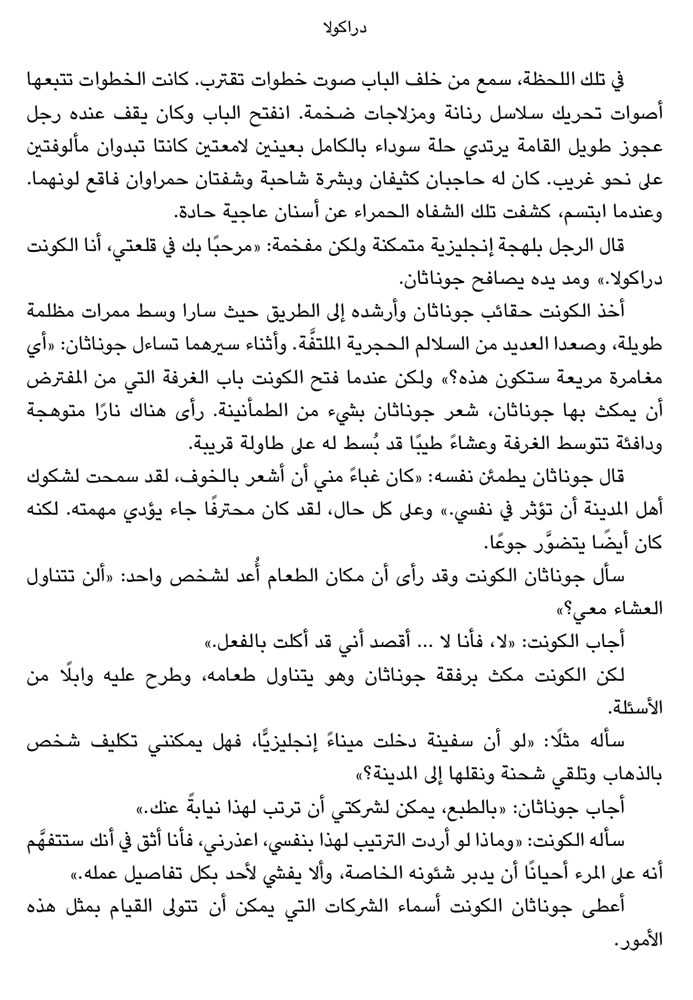 دراكولا

في تلك اللحظة، سمع من خلف الباب صوت خطوات تقترب. كانت الخطوات تتبعها أصوات تحريك سلاسل رنانة ومزلاجات ضخمة. انفتح الباب وكان يقف عنده رجل عجوز طويل القامة يرتدي حلة سوداء بالكامل بعينين لامعتين كانتا تبدوان مألوفتين على نحو غريب. كان له حاجبان كثيفان وبشرة شاحبة وشفتان حمراوان فاقع لونهما. وعندما ابتسم، كشفت تلك الشفاه الحمراء عن أسنان عاجية حادة.

قال الرجل بلهجة إنجليزية متمكنة ولكن مفخمة: «مرحبًا بك في قلعتي، أنا الكونت دراكولا.» ومد يده يصافح جوناثان.

أخذ الكونت حقائب جوناثان وأرشده إلى الطريق حيث سارا وسط ممرات مظلمة طويلة، وصعدا العديد من السلالم الحجرية الملتفَّة. وأثناء سيرهما تساءل جوناثان: «أي مغامرة مريعة ستكون هذه؟» ولكن عندما فتح الكونت باب الغرفة التي من المفترض أن يمكث بها جوناثان، شعر جوناثان بشيء من الطمأنينة. رأى هناك نارًا متوهجة ودافئة تتوسط الغرفة وعشاءً طيبًا قد بُسط له على طاولة قريبة.

قال جوناثان يطمئن نفسه: «كان غباءً مني أن أشعر بالخوف، لقد سمحت لشكوك أهل المدينة أن تؤثر في نفسي.» وعلى كل حال، لقد كان محترفًا جاء يؤدي مهمته. لكنه كان أيضًا يتضوَّر جوعًا.

سأل جوناثان الكونت وقد رأى أن مكان الطعام أُعد لشخص واحد: «ألن تتناول العشاء معي؟»

أجاب الكونت: «لا، فأنا لا ... أقصد أني قد أكلت بالفعل.»

لكن الكونت مكث برفقة جوناثان وهو يتناول طعامه، وطرح عليه وابلًا من الأسئلة.

سأله مثلًا: «لو أن سفينة دخلت ميناءً إنجليزيًّا، فهل يمكنني تكليف شخص بالذهاب وتلقي شحنة ونقلها إلى المدينة؟»

أجاب جوناثان: «بالطبع، يمكن لشركتي أن ترتب لهذا نيابةً عنك.»

سأله الكونت: «وماذا لو أردت الترتيب لهذا بنفسي، اعذرني، فأنا أثق في أنك ستتفهَّم أنه على المرء أحيانًا أن يدبر شئونه الخاصة، وألا يفشي لأحد بكل تفاصيل عمله.»

أعطى جوناثان الكونت أسماء الشركات التي يمكن أن تتولى القيام بمثل هذه الأمور.